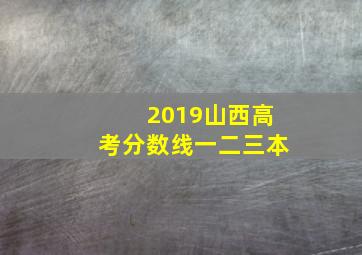 2019山西高考分数线一二三本